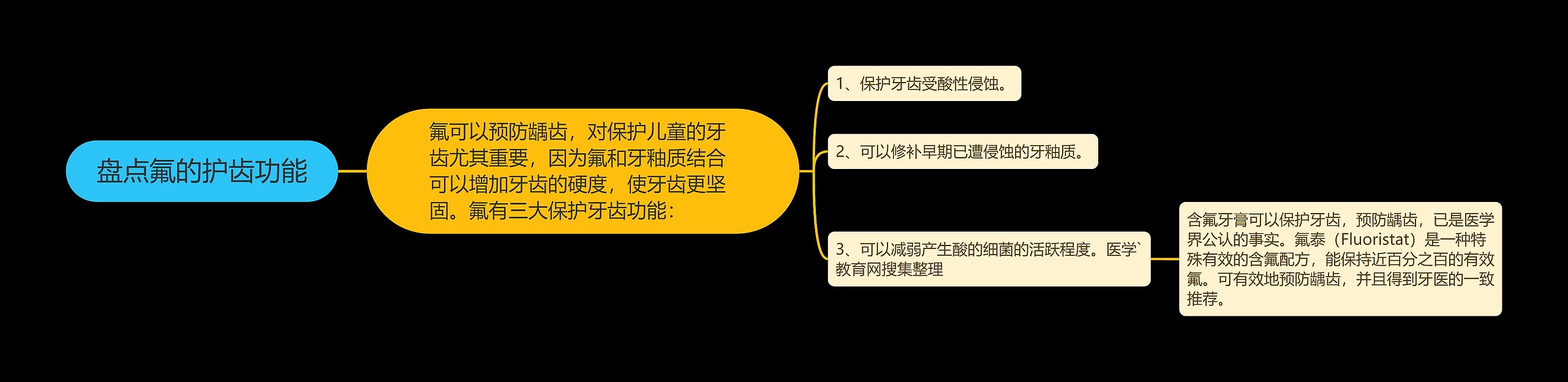 盘点氟的护齿功能

氟可以预防龋齿，对保护儿童的牙齿尤其重要，因为氟和牙釉质结合可以增加牙齿的硬度，使牙齿更坚固。氟有三大保护牙齿功能：

1、保护牙齿受酸性侵蚀。

2、可以修补早期已遭侵蚀的牙釉质。

3、可以减弱产生酸的细菌的活跃程度。医学`教育网搜集整理

含氟牙膏可以保护牙齿，预防龋齿，已是医学界公认的事实。氟泰（Fluoristat）是一种特殊有效的含氟配方，能保持近百分之百的有效氟。可有效地预防龋齿，并且得到牙医的一致推荐。